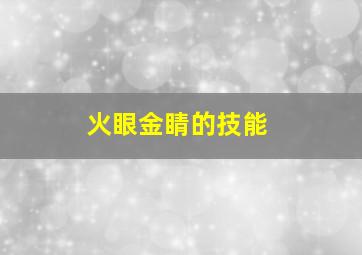 火眼金睛的技能